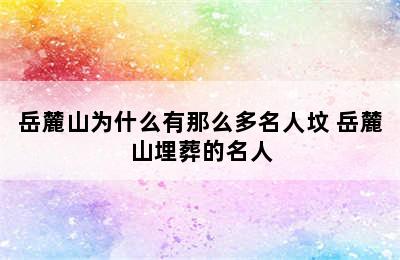 岳麓山为什么有那么多名人坟 岳麓山埋葬的名人